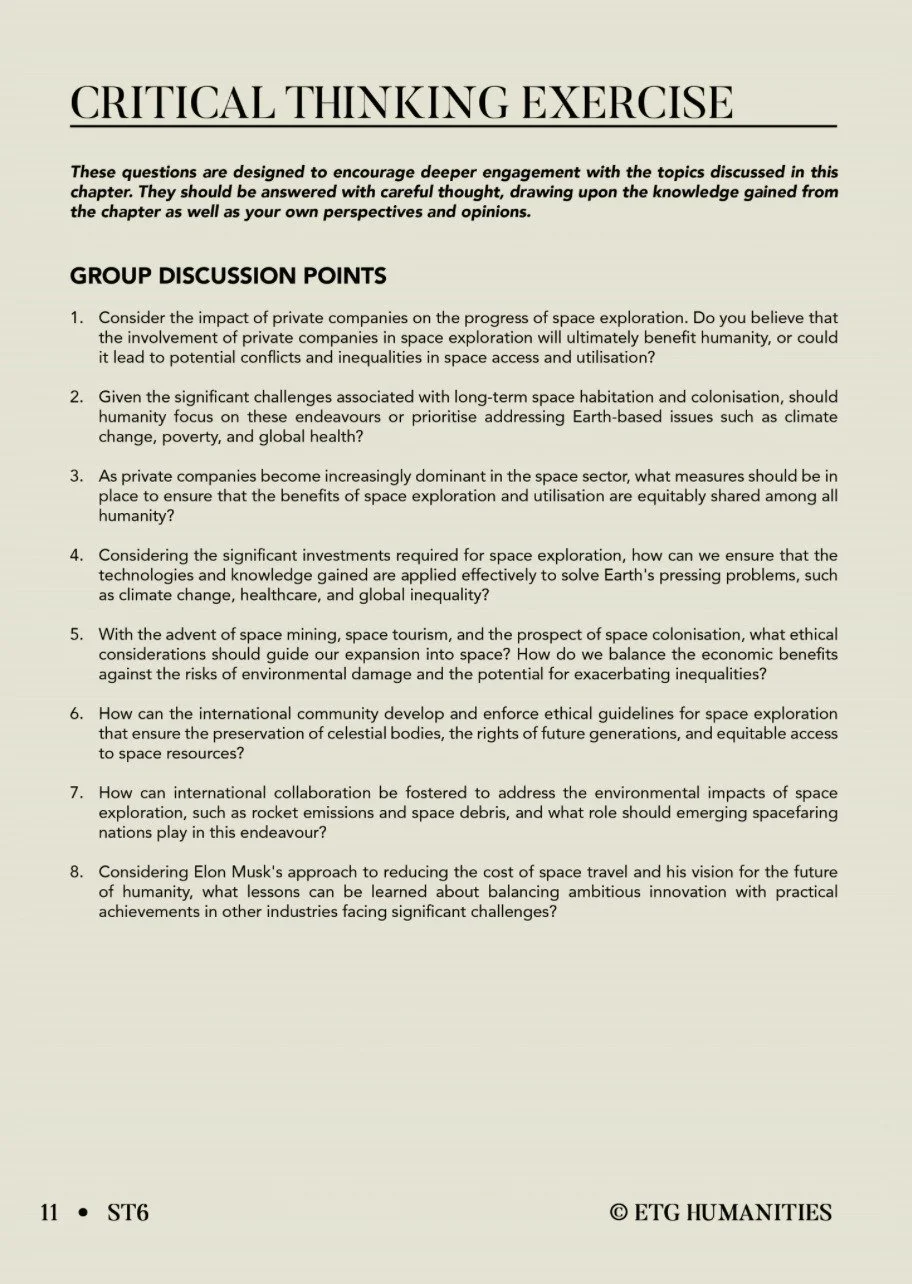 CRITICAL THINKING EXERCISE

These questions are designed to encourage deeper engagement with the topics discussed in this chapter. They should be answered with careful thought, drawing upon the knowledge gained from the chapter as well as your own perspectives and opinions.

GROUP DISCUSSION POINTS

1. Consider the impact of private companies on the progress of space exploration. Do you believe that the involvement of private companies in space exploration will ultimately benefit humanity, or could it lead to potential conflicts and inequalities in space access and utilisation?

2. Given the significant challenges associated with long-term space habitation and colonisation, should humanity focus on these endeavours or prioritise addressing Earth-based issues such as climate change, poverty, and global health?

3. As private companies become increasingly dominant in the space sector, what measures should be in place to ensure that the benefits of space exploration and utilisation are equitably shared among all humanity?

4. Considering the significant investments required for space exploration, how can we ensure that the technologies and knowledge gained are applied effectively to solve Earth's pressing problems, such as climate change, healthcare, and global inequality?

5. With the advent of space mining, space tourism, and the prospect of space colonisation, what ethical considerations should guide our expansion into space? How do we balance the economic benefits against the risks of environmental damage and the potential for exacerbating inequalities?

6. How can the international community develop and enforce ethical guidelines for space exploration that ensure the preservation of celestial bodies, the rights of future generations, and equitable access to space resources?

7. How can international collaboration be fostered to address the environmental impacts of space exploration, such as rocket emissions and space debris, and what role should emerging spacefaring nations play in this endeavour?

8. Considering Elon Musk's approach to reducing the cost of space travel and his vision for the future of humanity, what lessons can be learned about balancing ambitious innovation with practical achievements in other industries facing significant challenges?

11 • ST6

© ETG HUMANITIES